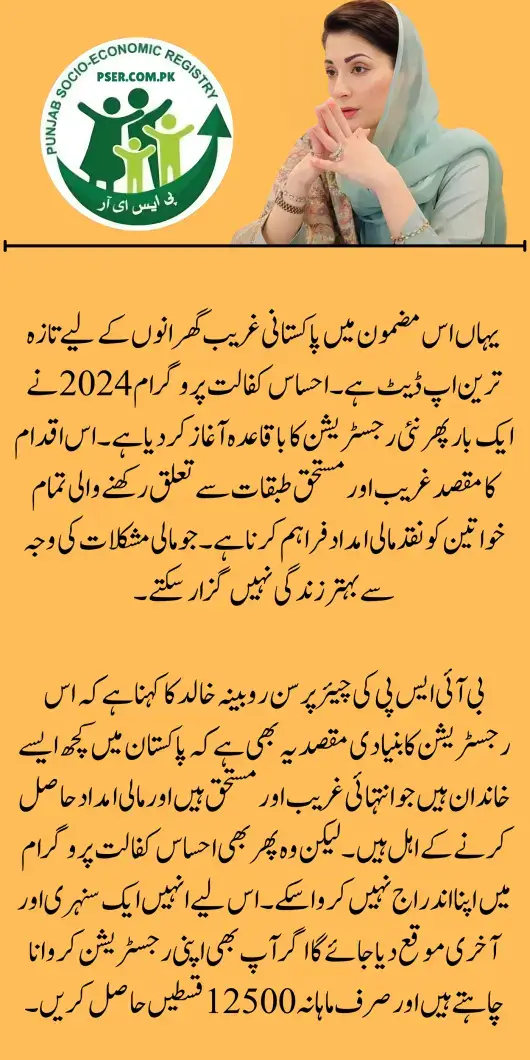 PUNJAB SOCIO-ECONOMIC REGISTRY
PSER.COM.PK
پی ایس ای آر

یہاں اس مضمون میں پاکستانی غریب گھرانوں کے لیے تازہ ترین اپ ڈیٹ ہے۔ احساس کفالت پروگرام 2024 نے ایک بار پھر نئی رجسٹریشن کا باقاعدہ آغاز کر دیا ہے۔ اس اقدام کا مقصد غریب اور مستحق طبقات سے تعلق رکھنے والی تمام خواتین کو نقد مالی امداد فراہم کرنا ہے۔ جو مالی مشکلات کی وجہ سے بہتر زندگی نہیں گزار سکتے۔

بی آئی ایس پی کی چیئرپرسن روبینہ خالد کا کہنا ہے کہ اس رجسٹریشن کا بنیادی مقصد یہ بھی ہے کہ پاکستان میں کچھ ایسے خاندان ہیں جو انتہائی غریب اور مستحق ہیں اور مالی امداد حاصل کرنے کے اہل ہیں۔ لیکن وہ پھر بھی احساس کفالت پروگرام میں اپنا اندراج نہیں کروا سکے۔ اس لیے انہیں ایک سنہری اور آخری موقع دیا جائے گا اگر آپ بھی اپنی رجسٹریشن کروانا چاہتے ہیں اور صرف ماہانہ 12500 قسطیں حاصل کریں۔